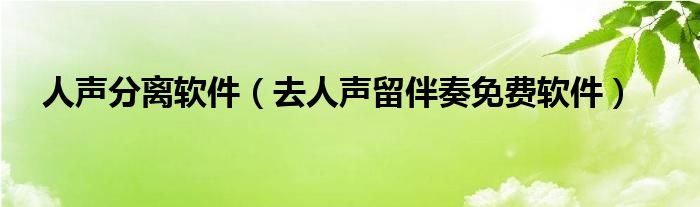 人声分离软件（去人声留伴奏免费软件）